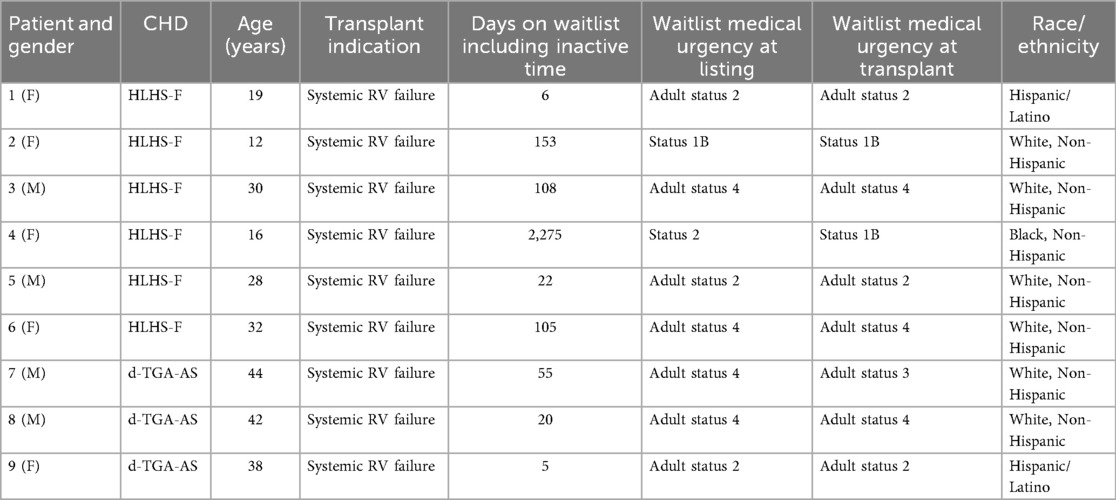 | Patient and gender | CHD | Age (years) | Transplant indication | Days on waitlist including inactive time | Waitlist medical urgency at listing | Waitlist medical urgency at transplant | Race/ ethnicity |
|---|---|---|---|---|---|---|---|
| 1 (F) | HLHS-F | 19 | Systemic RV failure | 6 | Adult status 2 | Adult status 2 | Hispanic/ Latino |
| 2 (F) | HLHS-F | 12 | Systemic RV failure | 153 | Status 1B | Status 1B | White, Non-Hispanic |
| 3 (M) | HLHS-F | 30 | Systemic RV failure | 108 | Adult status 4 | Adult status 4 | White, Non-Hispanic |
| 4 (F) | HLHS-F | 16 | Systemic RV failure | 2,275 | Status 2 | Status 1B | Black, Non-Hispanic |
| 5 (M) | HLHS-F | 28 | Systemic RV failure | 22 | Adult status 2 | Adult status 2 | White, Non-Hispanic |
| 6 (F) | HLHS-F | 32 | Systemic RV failure | 105 | Adult status 4 | Adult status 4 | White, Non-Hispanic |
| 7 (M) | d-TGA-AS | 44 | Systemic RV failure | 55 | Adult status 4 | Adult status 3 | White, Non-Hispanic |
| 8 (M) | d-TGA-AS | 42 | Systemic RV failure | 20 | Adult status 4 | Adult status 4 | White, Non-Hispanic |
| 9 (F) | d-TGA-AS | 38 | Systemic RV failure | 5 | Adult status 2 | Adult status 2 | Hispanic/ Latino |